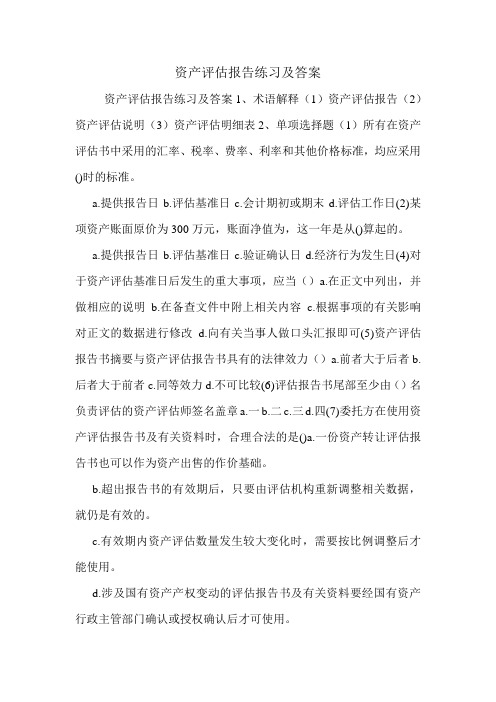 资产评估报告练习及答案

资产评估报告练习及答案 1、术语解释（1）资产评估报告（2）资产评估说明（3）资产评估明细表 2、单项选择题（1）所有在资产评估书中采用的汇率、税率、费率、利率和其他价格标准，均应采用()时的标准。

a.提供报告日 b.评估基准日 c.会计期初或期末 d.评估工作日(2)某项资产账面原价为 300 万元，账面净值为，这一年是从()算起的。

a.提供报告日 b.评估基准日 c.验证确认日 d.经济行为发生日(4)对于资产评估基准日后发生的重大事项，应当（）a.在正文中列出，并做相应的说明 b.在备查文件中附上相关内容 c.根据事项的有关影响对正文的数据进行修改 d.向有关当事人做口头汇报即可(5)资产评估报告书摘要与资产评估报告书具有的法律效力（）a.前者大于后者 b.后者大于前者 c.同等效力 d.不可比较(6)评估报告书尾部至少由（）名负责评估的资产评估师签名盖章 a.一 b.二 c.三 d.四(7)委托方在使用资产评估报告书及有关资料时，合理合法的是()a.一份资产转让评估报告书也可以作为资产出售的作价基础。

b.超出报告书的有效期后，只要由评估机构重新调整相关数据，就仍是有效的。

c.有效期内资产评估数量发生较大变化时，需要按比例调整后才能使用。

d.涉及国有资产产权变动的评估报告书及有关资料要经国有资产行政主管部门确认或授权确认后才可使用。